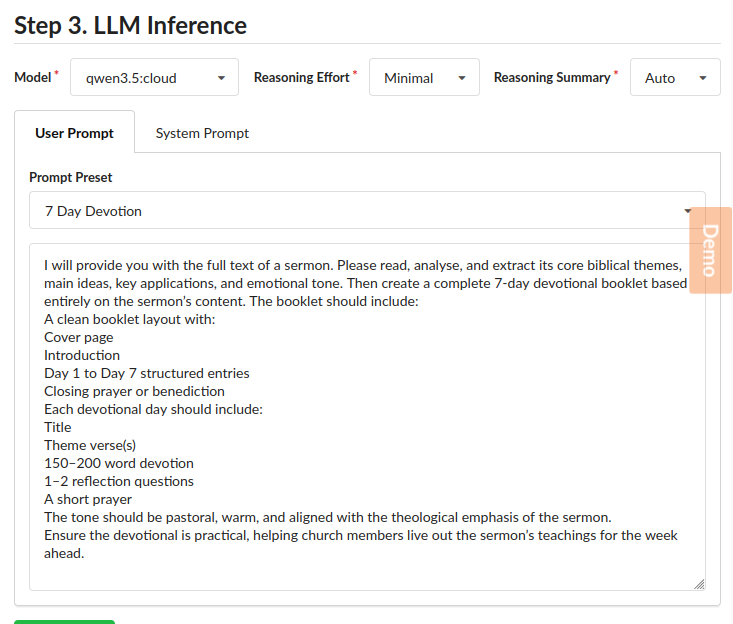 Step 3. LLM Inference

Model * qwen3.5:cloud Reasoning Effort * Minimal Reasoning Summary * Auto

User Prompt System Prompt

Prompt Preset

7 Day Devotion

Demo

I will provide you with the full text of a sermon. Please read, analyse, and extract its core biblical themes, main ideas, key applications, and emotional tone. Then create a complete 7-day devotional booklet based entirely on the sermon's content. The booklet should include:
A clean booklet layout with:
Cover page
Introduction
Day 1 to Day 7 structured entries
Closing prayer or benediction
Each devotional day should include:
Title
Theme verse(s)
150–200 word devotion
1–2 reflection questions
A short prayer
The tone should be pastoral, warm, and aligned with the theological emphasis of the sermon.
Ensure the devotional is practical, helping church members live out the sermon's teachings for the week ahead.